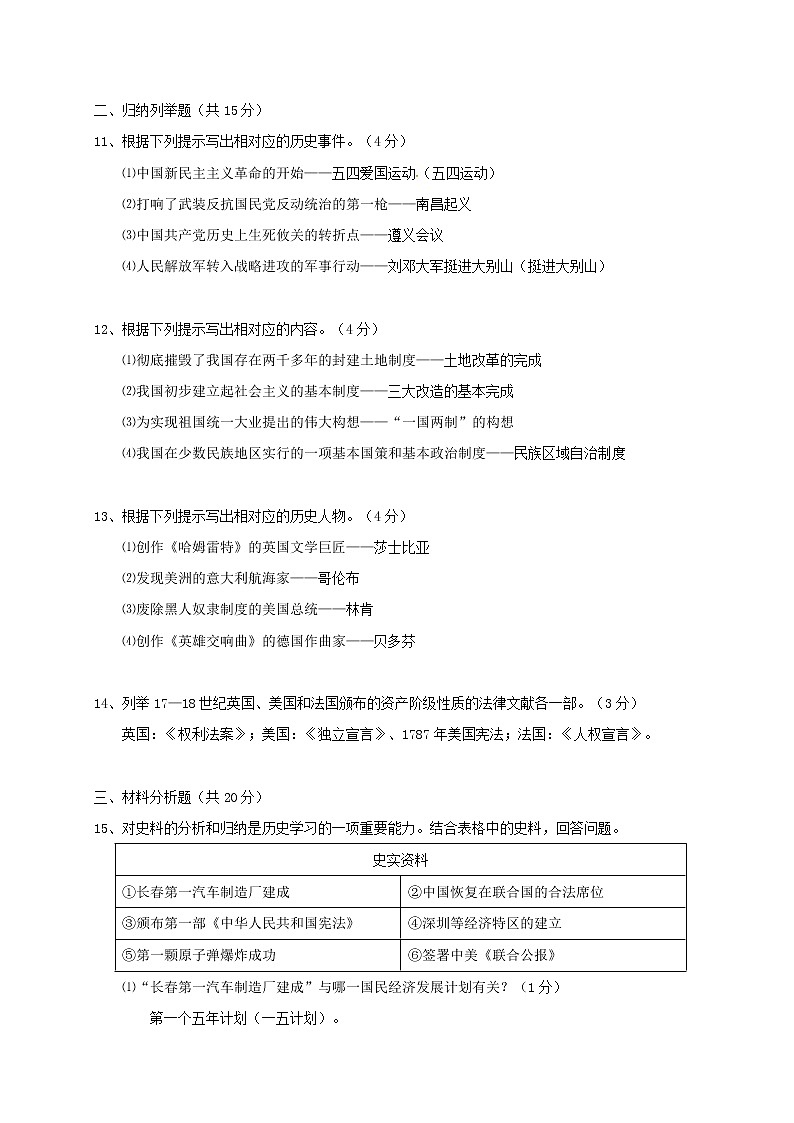 二、归纳列举题（共 15分）

11、根据下列提示写出相对应的历史事件。（4分）

⑴中国新民主主义革命的开始——五四爱国运动（五四运动）

⑵打响了武装反抗国民党反动统治的第一枪——南昌起义

⑶中国共产党历史上生死攸关的转折点——遵义会议

⑷人民解放军转入战略进攻的军事行动——刘邓大军挺进大别山（挺进大别山）

12、根据下列提示写出相对应的内容。（4分）

⑴彻底摧毁了我国存在两千多年的封建土地制度——土地改革的完成

⑵我国初步建立起社会主义的基本制度——三大改造的基本完成

⑶为实现祖国统一大业提出的伟大构想——“一国两制”的构想

⑷我国在少数民族地区实行的一项基本国策和基本政治制度——民族区域自治制度

13、根据下列提示写出相对应的历史人物。（4分）

⑴创作《哈姆雷特》的英国文学巨匠——莎士比亚

⑵发现美洲的意大利航海家——哥伦布

⑶废除黑人奴隶制度的美国总统——林肯

⑷创作《英雄交响曲》的德国作曲家——贝多芬

14、列举 17—18 世纪英国、美国和法国颁布的资产阶级性质的法律文献各一部。（3分）

英国：《权利法案》；美国：《独立宣言》、1787 年美国宪法；法国：《人权宣言》。

三、材料分析题（共 20分）

15、对史料的分析和归纳是历史学习的一项重要能力。结合表格中的史料，回答问题。

| 史实资料 | |
|---|---|
| ①长春第一汽车制造厂建成 | ②中国恢复在联合国的合法席位 |
| ③颁布第一部《中华人民共和国宪法》 | ④深圳等经济特区的建立 |
| ⑤第一颗原子弹爆炸成功 | ⑥签署中美《联合公报》 |

⑴“长春第一汽车制造厂建成”与哪一国民经济发展计划有关？（1分）

第一个五年计划（一五计划）。